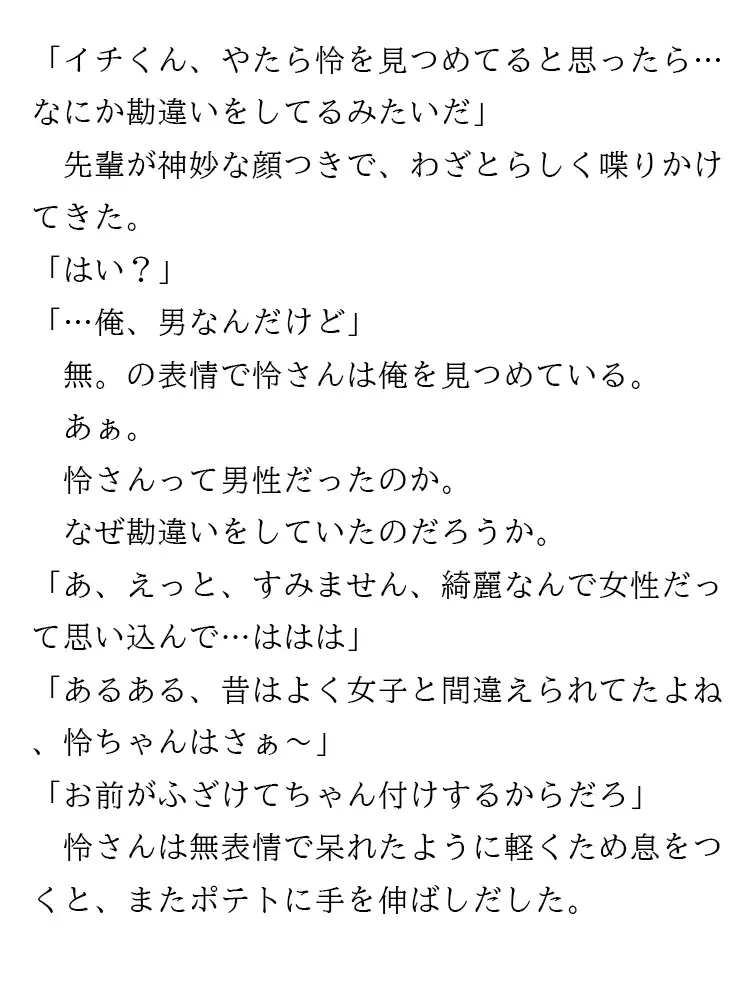 「イチくん、やたら怜を見つめてると思ったら…なにか勘違いをしてるみたいだ」

先輩が神妙な顔つきで、わざとらしく喋りかけてきた。

「はい？」

「…俺、男なんだけど」

無。の表情で怜さんは俺を見つめている。

あぁ。

怜さんって男性だったのか。

なぜ勘違いをしていたのだろうか。

「あ、えっと、すみません、綺麗なんで女性だって思い込んで…ははは」

「あるある、昔はよく女子と間違えられてたよね、怜ちゃんはさぁ～」

「お前がふざけてちゃん付けするからだろ」

怜さんは無表情で呆れたように軽くため息をつくと、またポテトに手を伸ばしだした。